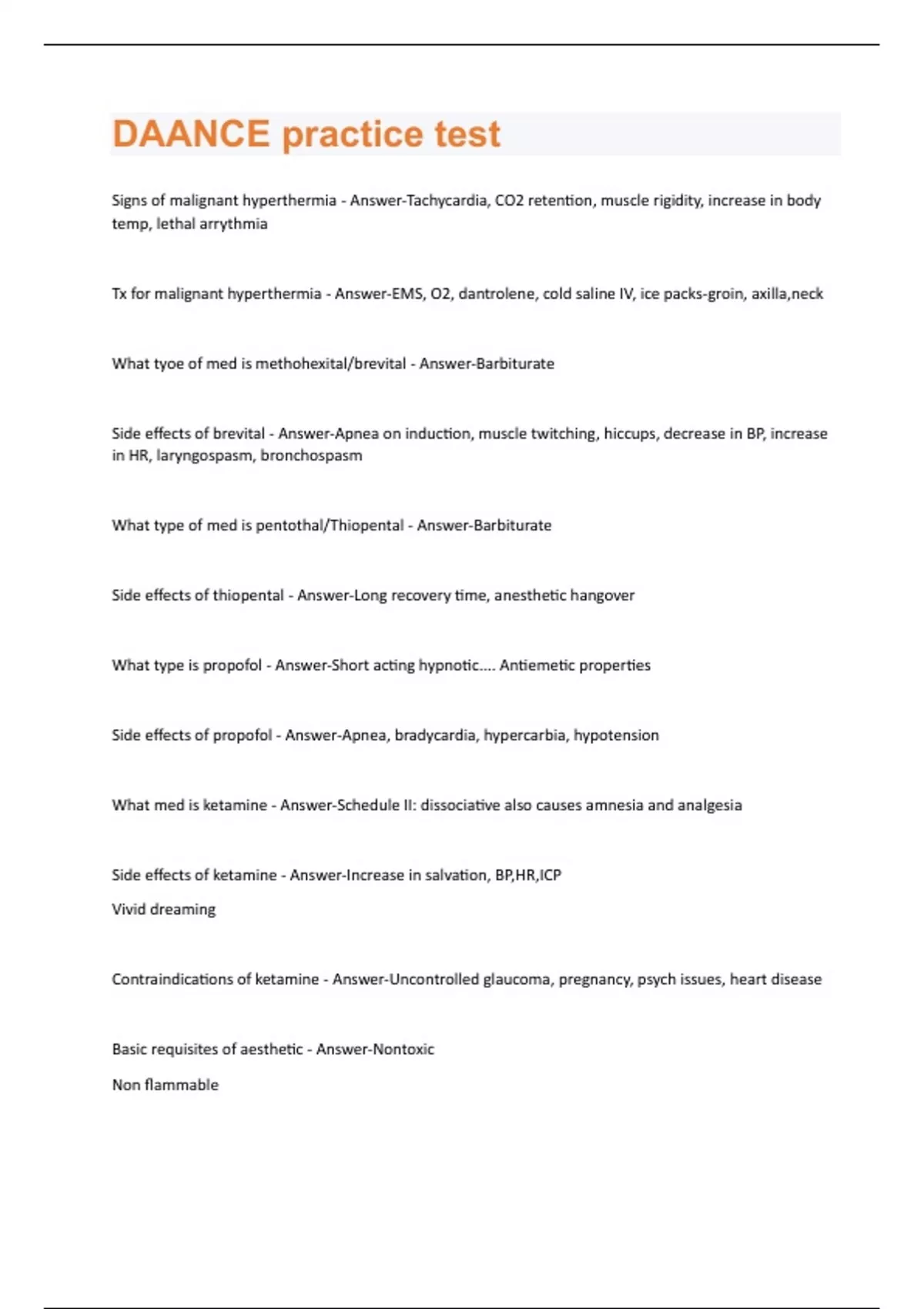 DAANCE practice test

Signs of malignant hyperthermia - Answer-Tachycardia, CO2 retention, muscle rigidity, increase in body temp, lethal arrythmia

Tx for malignant hyperthermia - Answer-EMS, O2, dantrolene, cold saline IV, ice packs-groin, axilla,neck

What tyoe of med is methohexital/brevital - Answer-Barbiturate

Side effects of brevital - Answer-Apnea on induction, muscle twitching, hiccups, decrease in BP, increase in HR, laryngospasm, bronchospasm

What type of med is pentothal/Thiopental - Answer-Barbiturate

Side effects of thiopental - Answer-Long recovery time, anesthetic hangover

What type is propofol - Answer-Short acting hypnotic.... Antiemetic properties

Side effects of propofol - Answer-Apnea, bradycardia, hypercarbia, hypotension

What med is ketamine - Answer-Schedule II: dissociative also causes amnesia and analgesia

Side effects of ketamine - Answer-Increase in salvation, BP,HR,ICP

Vivid dreaming

Contraindications of ketamine - Answer-Uncontrolled glaucoma, pregnancy, psych issues, heart disease

Basic requisites of aesthetic - Answer-Nontoxic

Non flammable